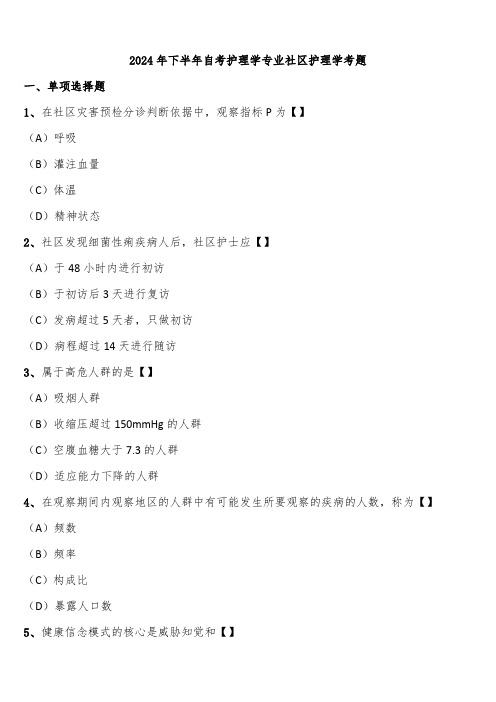 2024年下半年自考护理学专业社区护理学考题

一、单项选择题

1、在社区灾害预检分诊判断依据中，观察指标P为【】

（A）呼吸

（B）灌注血量

（C）体温

（D）精神状态

2、社区发现细菌性痢疾病人后，社区护士应【】

（A）于48小时内进行初访

（B）于初访后3天进行复访

（C）发病超过5天者，只做初访

（D）病程超过14天进行随访

3、属于高危人群的是【】

（A）吸烟人群

（B）收缩压超过150mmHg的人群

（C）空腹血糖大于7.3的人群

（D）适应能力下降的人群

4、在观察期间内观察地区的人群中有可能发生所要观察的疾病的人数，称为【】

（A）频数

（B）频率

（C）构成比

（D）暴露人口数

5、健康信念模式的核心是威胁知觉和【】